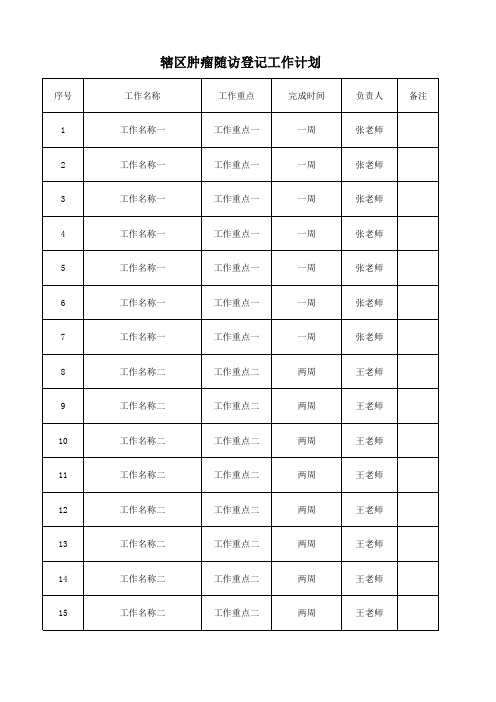 辖区肿瘤随访登记工作计划

| 序号 | 工作名称 | 工作重点 | 完成时间 | 负责人 | 备注 |
|---|---|---|---|---|---|
| 1 | 工作名称一 | 工作重点一 | 一周 | 张老师 | |
| 2 | 工作名称一 | 工作重点一 | 一周 | 张老师 | |
| 3 | 工作名称一 | 工作重点一 | 一周 | 张老师 | |
| 4 | 工作名称一 | 工作重点一 | 一周 | 张老师 | |
| 5 | 工作名称一 | 工作重点一 | 一周 | 张老师 | |
| 6 | 工作名称一 | 工作重点一 | 一周 | 张老师 | |
| 7 | 工作名称一 | 工作重点一 | 一周 | 张老师 | |
| 8 | 工作名称二 | 工作重点二 | 两周 | 王老师 | |
| 9 | 工作名称二 | 工作重点二 | 两周 | 王老师 | |
| 10 | 工作名称二 | 工作重点二 | 两周 | 王老师 | |
| 11 | 工作名称二 | 工作重点二 | 两周 | 王老师 | |
| 12 | 工作名称二 | 工作重点二 | 两周 | 王老师 | |
| 13 | 工作名称二 | 工作重点二 | 两周 | 王老师 | |
| 14 | 工作名称二 | 工作重点二 | 两周 | 王老师 | |
| 15 | 工作名称二 | 工作重点二 | 两周 | 王老师 | |